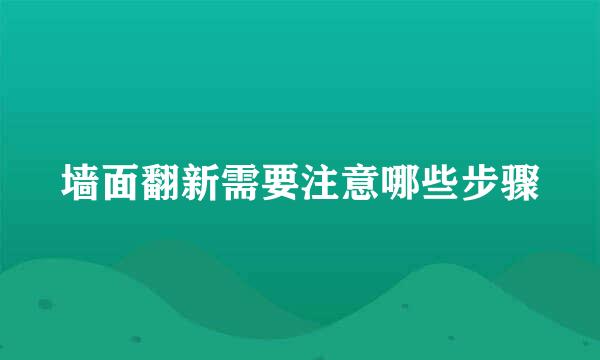 墙面翻新需要注意哪些步骤